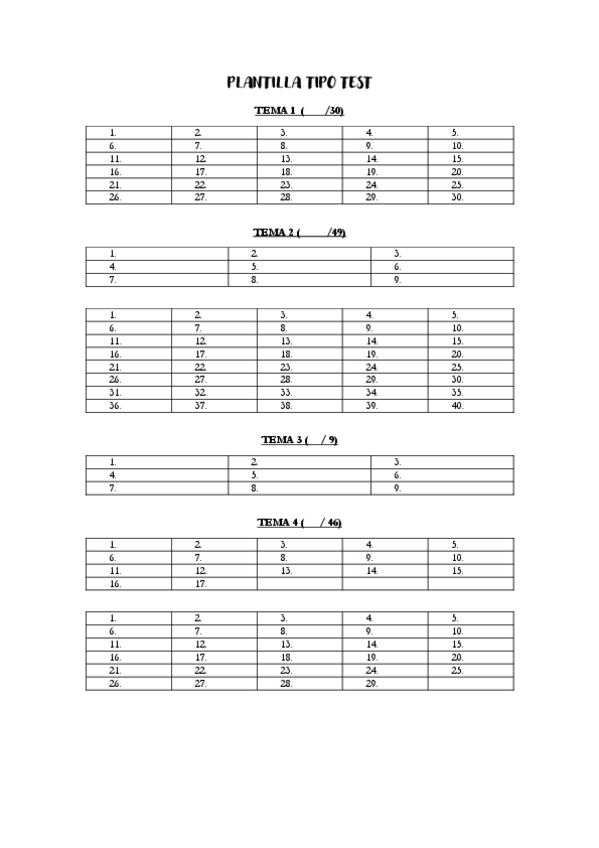 PLANTILLA TIPO TEST

TEMA 1 (   /30)

| 1. | 2. | 3. | 4. | 5. |
|---|---|---|---|---|
| 6. | 7. | 8. | 9. | 10. |
| 11. | 12. | 13. | 14. | 15. |
| 16. | 17. | 18. | 19. | 20. |
| 21. | 22. | 23. | 24. | 25. |
| 26. | 27. | 28. | 29. | 30. |

TEMA 2 (   /49)

| 1. | 2. | 3. |
|---|---|---|
| 4. | 5. | 6. |
| 7. | 8. | 9. |

| 1. | 2. | 3. | 4. | 5. |
|---|---|---|---|---|
| 6. | 7. | 8. | 9. | 10. |
| 11. | 12. | 13. | 14. | 15. |
| 16. | 17. | 18. | 19. | 20. |
| 21. | 22. | 23. | 24. | 25. |
| 26. | 27. | 28. | 29. | 30. |
| 31. | 32. | 33. | 34. | 35. |
| 36. | 37. | 38. | 39. | 40. |

TEMA 3 (   / 9)

| 1. | 2. | 3. |
|---|---|---|
| 4. | 5. | 6. |
| 7. | 8. | 9. |

TEMA 4 (   / 46)

| 1. | 2. | 3. | 4. | 5. |
|---|---|---|---|---|
| 6. | 7. | 8. | 9. | 10. |
| 11. | 12. | 13. | 14. | 15. |
| 16. | 17. | | | |

| 1. | 2. | 3. | 4. | 5. |
|---|---|---|---|---|
| 6. | 7. | 8. | 9. | 10. |
| 11. | 12. | 13. | 14. | 15. |
| 16. | 17. | 18. | 19. | 20. |
| 21. | 22. | 23. | 24. | 25. |
| 26. | 27. | 28. | 29. | |